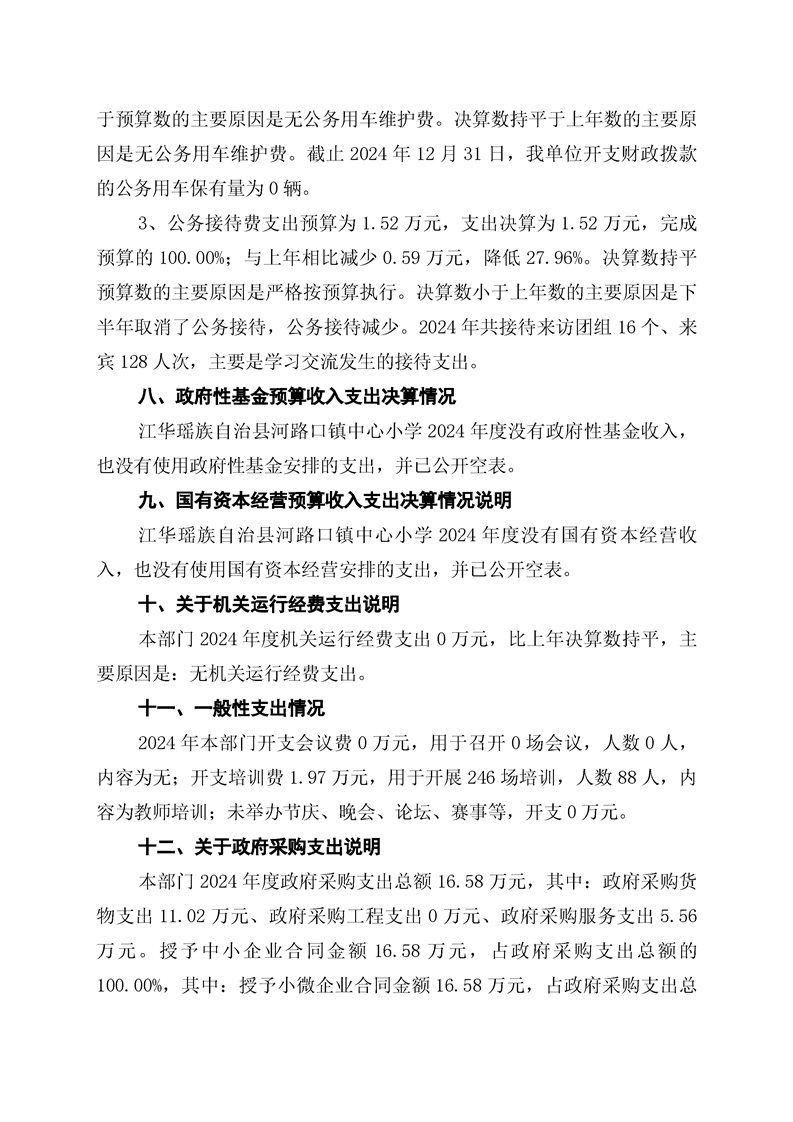 于预算数的主要原因是无公务用车维护费。决算数持平于上年数的主要原因是无公务用车维护费。截止 2024 年 12 月 31 日，我单位开支财政拨款的公务用车保有量为 0 辆。

3、公务接待费支出预算为 1.52 万元，支出决算为 1.52 万元，完成预算的 100.00%；与上年相比减少 0.59 万元，降低 27.96%。决算数持平预算数的主要原因是严格按预算执行。决算数小于上年数的主要原因是下半年取消了公务接待，公务接待减少。2024 年共接待来访团组 16 个、来宾 128 人次，主要是学习交流发生的接待支出。

八、政府性基金预算收入支出决算情况

江华瑶族自治县河路口镇中心小学 2024 年度没有政府性基金收入，也没有使用政府性基金安排的支出，并已公开空表。

九、国有资本经营预算收入支出决算情况说明

江华瑶族自治县河路口镇中心小学 2024 年度没有国有资本经营收入，也没有使用国有资本经营安排的支出，并已公开空表。

十、关于机关运行经费支出说明

本部门 2024 年度机关运行经费支出 0 万元，比上年决算数持平，主要原因是：无机关运行经费支出。

十一、一般性支出情况

2024 年本部门开支会议费 0 万元，用于召开 0 场会议，人数 0 人，内容为无；开支培训费 1.97 万元，用于开展 246 场培训，人数 88 人，内容为教师培训；未举办节庆、晚会、论坛、赛事等，开支 0 万元。

十二、关于政府采购支出说明

本部门 2024 年度政府采购支出总额 16.58 万元，其中：政府采购货物支出 11.02 万元、政府采购工程支出 0 万元、政府采购服务支出 5.56 万元。授予中小企业合同金额 16.58 万元，占政府采购支出总额的 100.00%，其中：授予小微企业合同金额 16.58 万元，占政府采购支出总